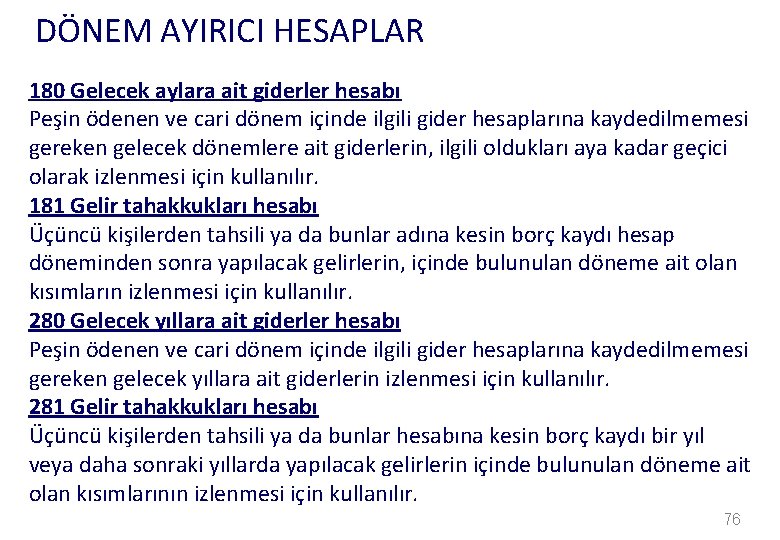 DÖNEM AYIRICI HESAPLAR

180 Gelecek aylara ait giderler hesabı
Peşin ödenen ve cari dönem içinde ilgili gider hesaplarına kaydedilmemesi gereken gelecek dönemlere ait giderlerin, ilgili oldukları aya kadar geçici olarak izlenmesi için kullanılır.

181 Gelir tahakkukları hesabı
Üçüncü kişilerden tahsili ya da bunlar adına kesin borç kaydı hesap döneminden sonra yapılacak gelirlerin, içinde bulunulan döneme ait olan kısımların izlenmesi için kullanılır.

280 Gelecek yıllara ait giderler hesabı
Peşin ödenen ve cari dönem içinde ilgili gider hesaplarına kaydedilmemesi gereken gelecek yıllara ait giderlerin izlenmesi için kullanılır.

281 Gelir tahakkukları hesabı
Üçüncü kişilerden tahsili ya da bunlar hesabına kesin borç kaydı bir yıl veya daha sonraki yıllarda yapılacak gelirlerin içinde bulunulan döneme ait olan kısımlarının izlenmesi için kullanılır.

76